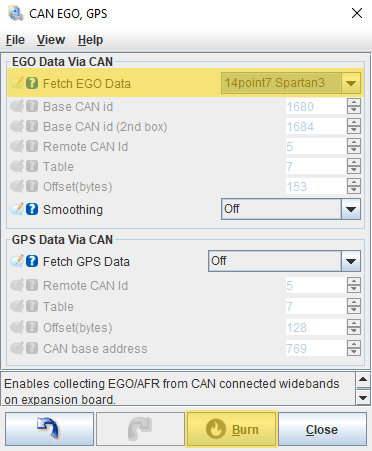 CAN EGO, GPS

File View Help

EGO Data Via CAN

Fetch EGO Data 14point7 Spartan3

Base CAN id 1680

Base CAN id (2nd box) 1684

Remote CAN Id 5

Table 7

Offset(bytes) 153

Smoothing Off

GPS Data Via CAN

Fetch GPS Data Off

Remote CAN Id 5

Table 7

Offset(bytes) 128

CAN base address 769

Enables collecting EGO/AFR from CAN connected widebands on expansion board.

Burn Close